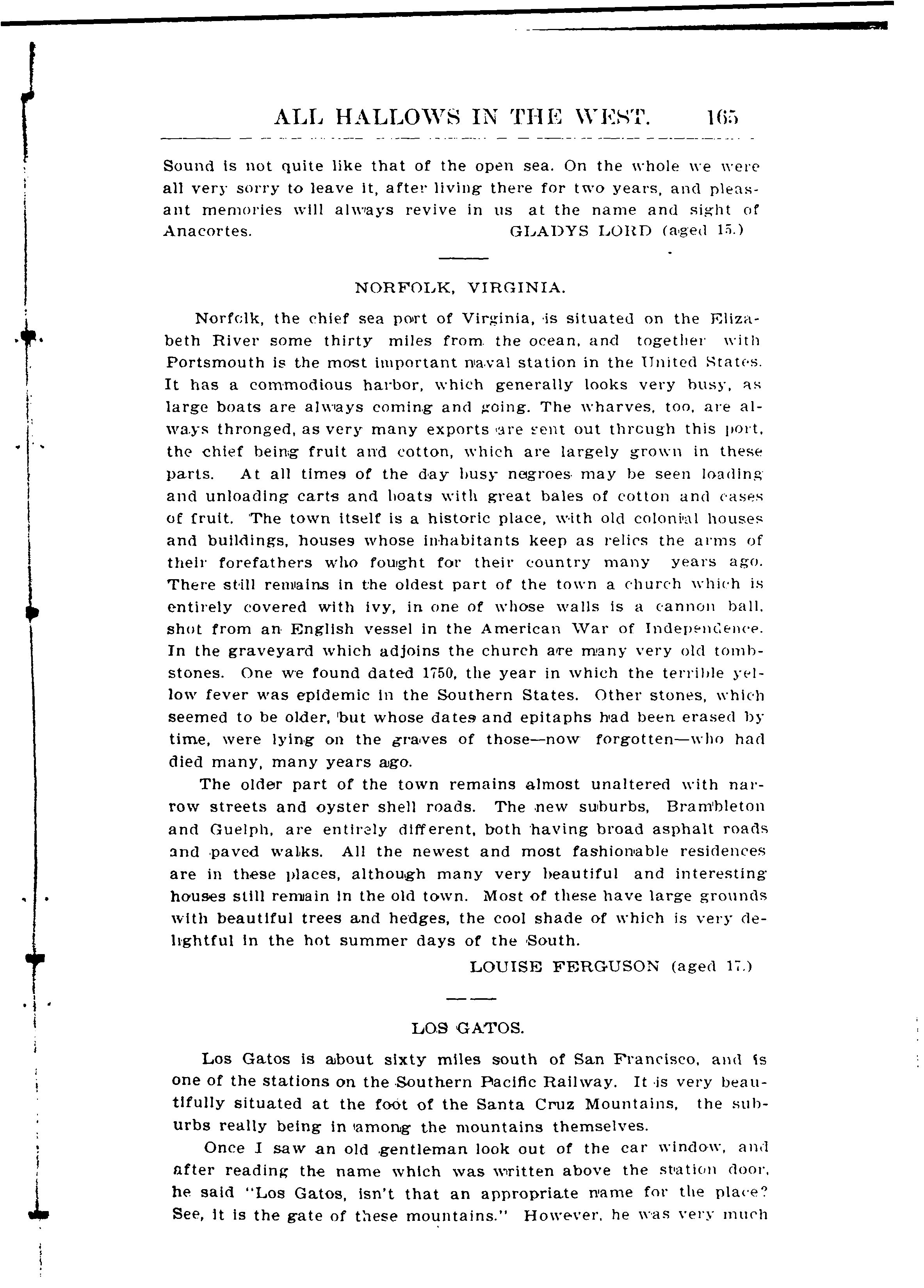 ALL HALLOWS IN THE WEST. 165

Sound is not quite like that of the open sea. On the whole we were all very sorry to leave it, after living there for two years, and pleasant memories will always revive in us at the name and sight of Anacortes. GLADYS LORD (aged 15.)

NORFOLK, VIRGINIA.

Norfolk, the chief sea port of Virginia, is situated on the Elizabeth River some thirty miles from the ocean, and together with Portsmouth is the most important naval station in the United States. It has a commodious harbor, which generally looks very busy, as large boats are always coming and going. The wharves, too, are always thronged, as very many exports are sent out through this port, the chief being fruit and cotton, which are largely grown in these parts. At all times of the day busy negroes may be seen loading and unloading carts and boats with great bales of cotton and cases of fruit. The town itself is a historic place, with old colonial houses and buildings, houses whose inhabitants keep as relics the arms of their forefathers who fought for their country many years ago. There still remains in the oldest part of the town a church which is entirely covered with ivy, in one of whose walls is a cannon ball, shot from an English vessel in the American War of Independence. In the graveyard which adjoins the church are many very old tombstones. One we found dated 1750, the year in which the terrible yellow fever was epidemic in the Southern States. Other stones, which seemed to be older, but whose dates and epitaphs had been erased by time, were lying on the graves of those—now forgotten—who had died many, many years ago.

The older part of the town remains almost unaltered with narrow streets and oyster shell roads. The new suburbs, Brambleton and Guelph, are entirely different, both having broad asphalt roads and paved walks. All the newest and most fashionable residences are in these places, although many very beautiful and interesting houses still remain in the old town. Most of these have large grounds with beautiful trees and hedges, the cool shade of which is very delightful in the hot summer days of the South.

LOUISE FERGUSON (aged 17.)

LOS GATOS.

Los Gatos is about sixty miles south of San Francisco, and is one of the stations on the Southern Pacific Railway. It is very beautifully situated at the foot of the Santa Cruz Mountains, the suburbs really being in among the mountains themselves.

Once I saw an old gentleman look out of the car window, and after reading the name which was written above the station door, he said "Los Gatos, isn't that an appropriate name for the place? See, it is the gate of these mountains." However, he was very much